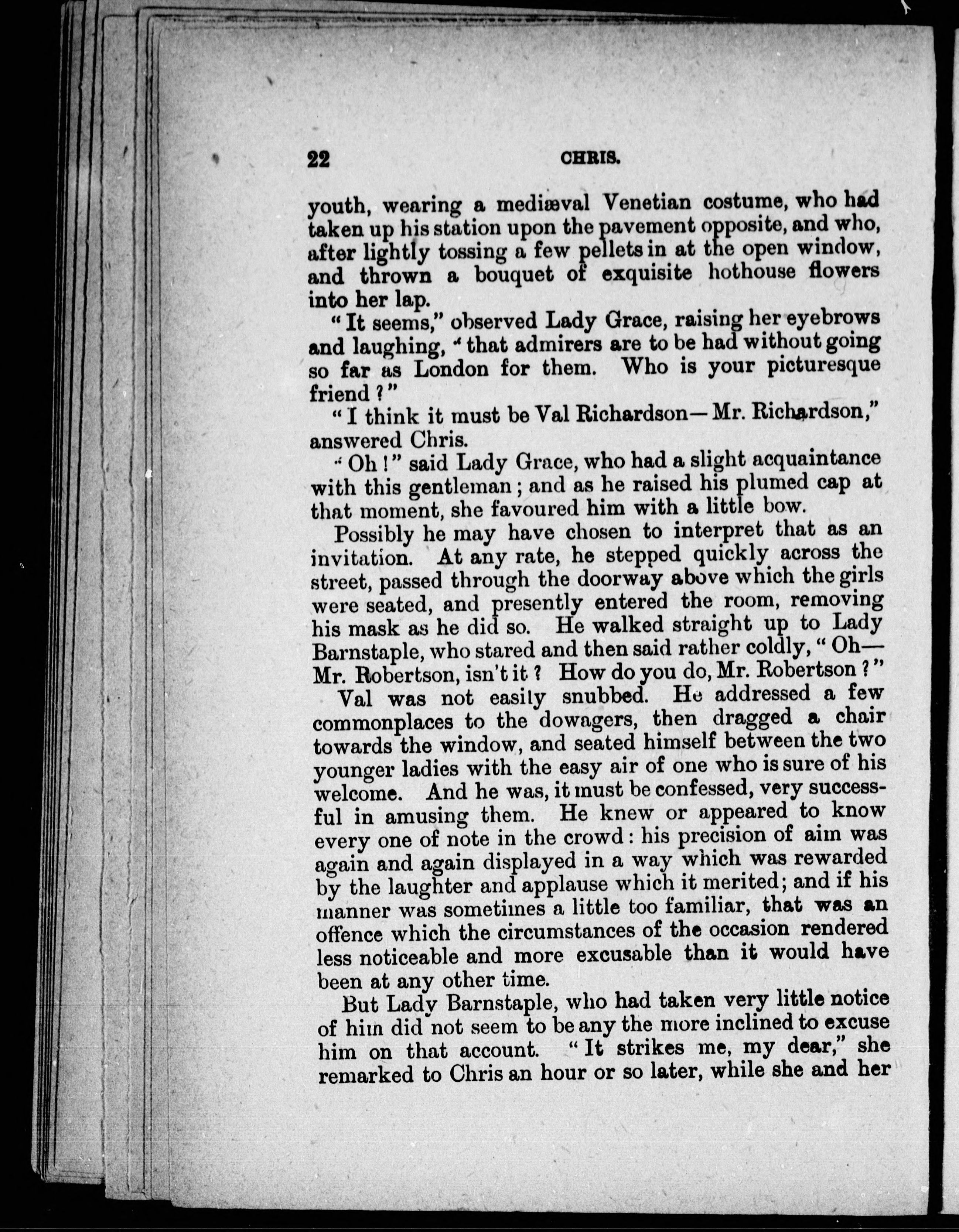 22 CHRIS.

youth, wearing a mediæval Venetian costume, who had taken up his station upon the pavement opposite, and who, after lightly tossing a few pellets in at the open window, and thrown a bouquet of exquisite hothouse flowers into her lap.

"It seems," observed Lady Grace, raising her eyebrows and laughing, "that admirers are to be had without going so far as London for them. Who is your picturesque friend?"

"I think it must be Val Richardson—Mr. Richardson," answered Chris.

"Oh!" said Lady Grace, who had a slight acquaintance with this gentleman; and as he raised his plumed cap at that moment, she favoured him with a little bow.

Possibly he may have chosen to interpret that as an invitation. At any rate, he stepped quickly across the street, passed through the doorway above which the girls were seated, and presently entered the room, removing his mask as he did so. He walked straight up to Lady Barnstaple, who stared and then said rather coldly, "Oh—Mr. Robertson, isn't it? How do you do, Mr. Robertson?"

Val was not easily snubbed. He addressed a few commonplaces to the dowagers, then dragged a chair towards the window, and seated himself between the two younger ladies with the easy air of one who is sure of his welcome. And he was, it must be confessed, very successful in amusing them. He knew or appeared to know every one of note in the crowd: his precision of aim was again and again displayed in a way which was rewarded by the laughter and applause which it merited; and if his manner was sometimes a little too familiar, that was an offence which the circumstances of the occasion rendered less noticeable and more excusable than it would have been at any other time.

But Lady Barnstaple, who had taken very little notice of him did not seem to be any the more inclined to excuse him on that account. "It strikes me, my dear," she remarked to Chris an hour or so later, while she and her